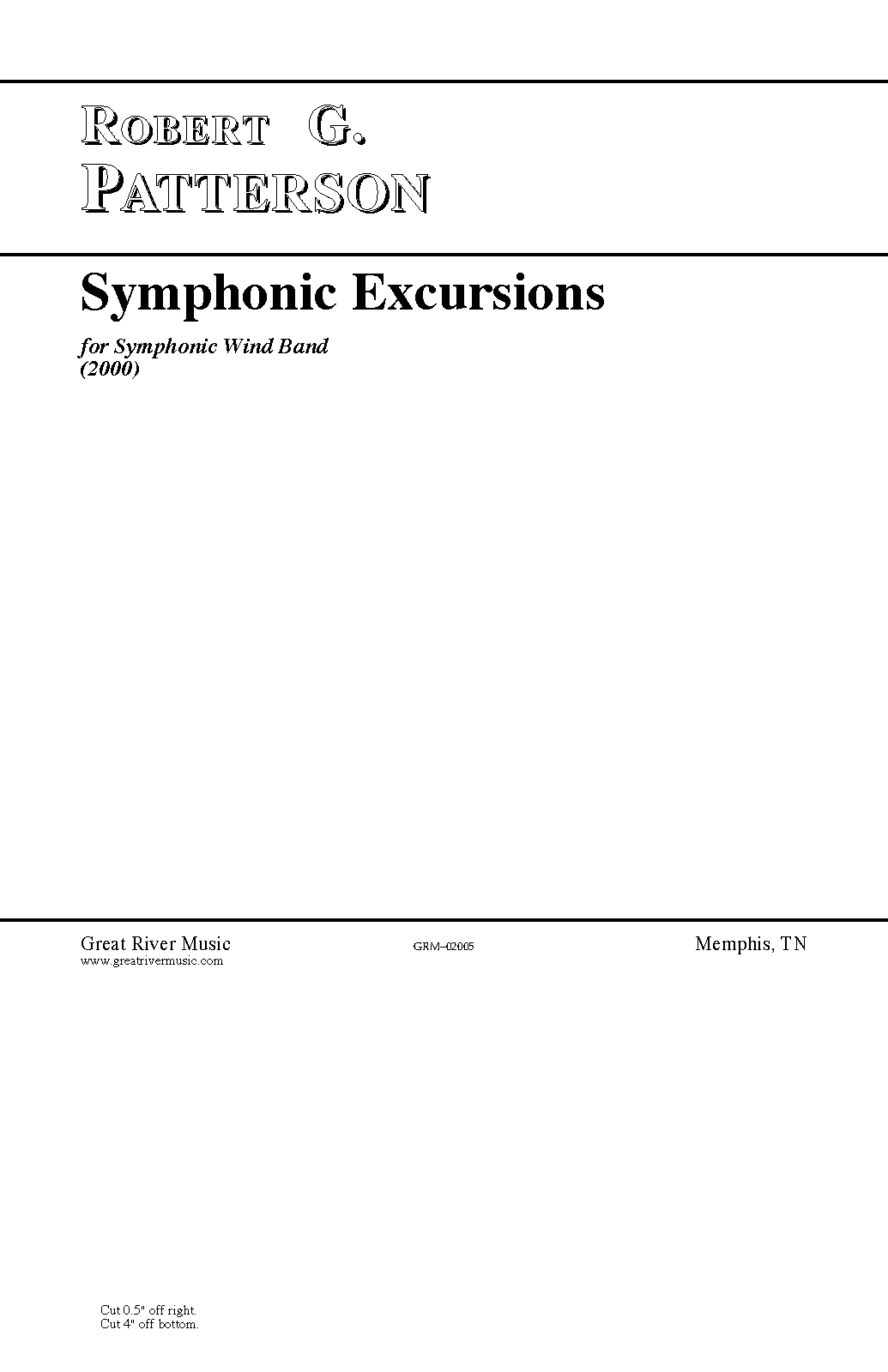 ROBERT G.
PATTERSON

Symphonic Excursions

for Symphonic Wind Band
(2000)

Great River Music
www.greatrivermusic.com

GRM–02005

Memphis, TN

Cut 0.5" off right.
Cut 4" off bottom.